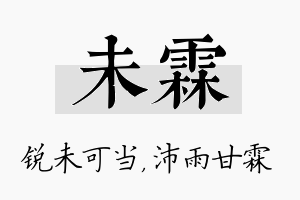 未霖

锐未可当，沛雨甘霖